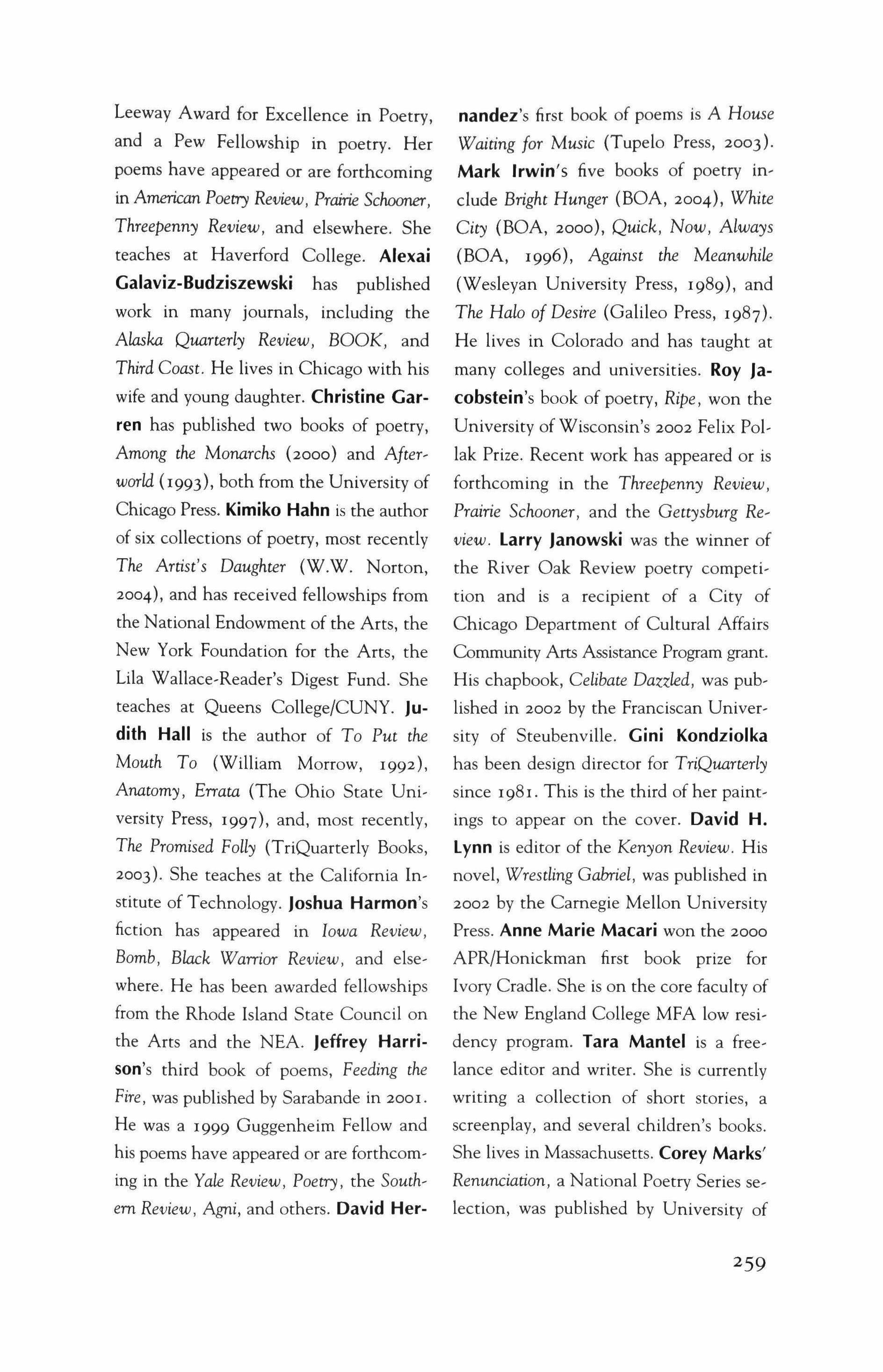 Leeway Award for Excellence in Poetry, and a Pew Fellowship in poetry. Her poems have appeared or are forthcoming in American Poetry Review, Prairie Schooner, Threepenny Review, and elsewhere. She teaches at Haverford College. Alexai Galaviz-Budziszewski has published work in many journals, including the Alaska Quarterly Review, BOOK, and Third Coast. He lives in Chicago with his wife and young daughter. Christine Garren has published two books of poetry, Among the Monarchs (2000) and Afterworld (1993), both from the University of Chicago Press. Kimiko Hahn is the author of six collections of poetry, most recently The Artist's Daughter (W.W. Norton, 2004), and has received fellowships from the National Endowment of the Arts, the New York Foundation for the Arts, the Lila Wallace-Reader's Digest Fund. She teaches at Queens College/CUNY. Judith Hall is the author of To Put the Mouth To (William Morrow, 1992), Anatomy, Errata (The Ohio State University Press, 1997), and, most recently, The Promised Folly (TriQuarterly Books, 2003). She teaches at the California Institute of Technology. Joshua Harmon's fiction has appeared in Iowa Review, Bomb, Black Warrior Review, and elsewhere. He has been awarded fellowships from the Rhode Island State Council on the Arts and the NEA. Jeffrey Harrison's third book of poems, Feeding the Fire, was published by Sarabande in 2001. He was a 1999 Guggenheim Fellow and his poems have appeared or are forthcoming in the Yale Review, Poetry, the Southern Review, Agni, and others. David Hernandez's first book of poems is A House Waiting for Music (Tupelo Press, 2003). Mark Irwin's five books of poetry include Bright Hunger (BOA, 2004), White City (BOA, 2000), Quick, Now, Always (BOA, 1996), Against the Meanwhile (Wesleyan University Press, 1989), and The Halo of Desire (Galileo Press, 1987). He lives in Colorado and has taught at many colleges and universities. Roy Jacobstein's book of poetry, Ripe, won the University of Wisconsin's 2002 Felix Pollak Prize. Recent work has appeared or is forthcoming in the Threepenny Review, Prairie Schooner, and the Gettysburg Review. Larry Janowski was the winner of the River Oak Review poetry competition and is a recipient of a City of Chicago Department of Cultural Affairs Community Arts Assistance Program grant. His chapbook, Celibate Dazzled, was published in 2002 by the Franciscan University of Steubenville. Gini Kondziolka has been design director for TriQuarterly since 1981. This is the third of her paintings to appear on the cover. David H. Lynn is editor of the Kenyon Review. His novel, Wrestling Gabriel, was published in 2002 by the Carnegie Mellon University Press. Anne Marie Macari won the 2000 APR/Honickman first book prize for Ivory Cradle. She is on the core faculty of the New England College MFA low residency program. Tara Mantel is a freelance editor and writer. She is currently writing a collection of short stories, a screenplay, and several children's books. She lives in Massachusetts. Corey Marks' Renunciation, a National Poetry Series selection, was published by University of

259